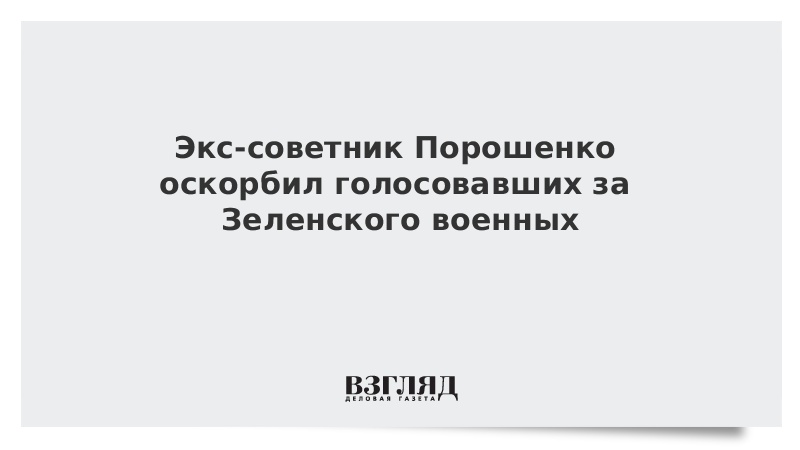 Экс-советник Порошенко оскорбил голосовавших за Зеленского военных

ВЗГЛЯД
ДЕЛОВАЯ ГАЗЕТА